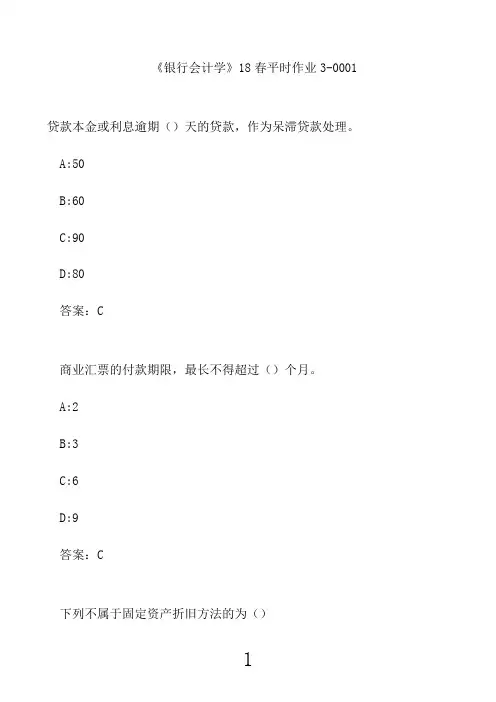 《银行会计学》18 春平时作业 3-0001

贷款本金或利息逾期（）天的贷款，作为呆滞贷款处理。

A:50

B:60

C:90

D:80

答案：C

商业汇票的付款期限，最长不得超过（）个月。

A:2

B:3

C:6

D:9

答案：C

下列不属于固定资产折旧方法的为（）

1